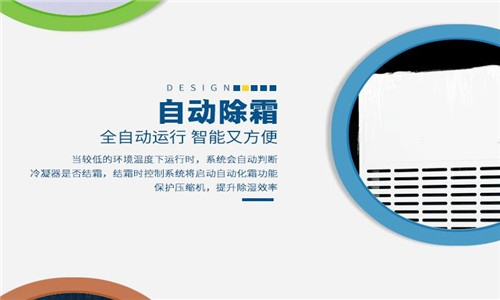 DESIGN

自动除霜

全自动运行 智能又方便

当较低的环境温度下运行时，系统会自动判断冷凝器是否结霜，结霜时控制系统将启动自动化霜功能保护压缩机，提升除湿效率